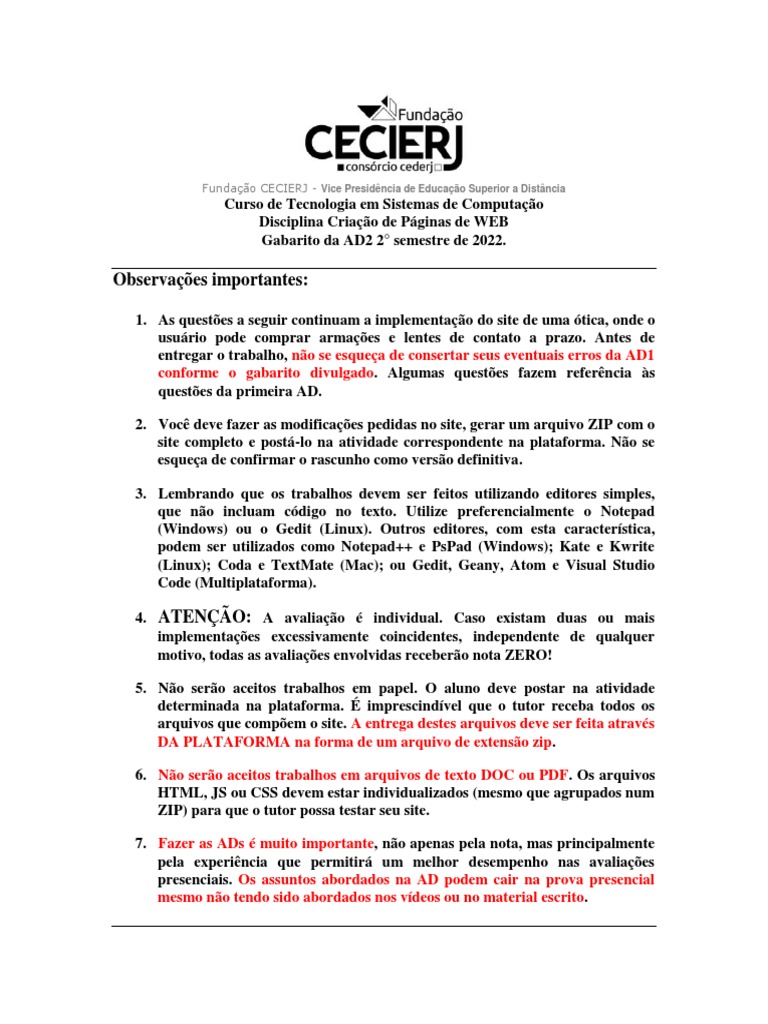 Fundação
CECIERJ
consórcio cederj

Fundação CECIERJ - Vice Presidência de Educação Superior a Distância
Curso de Tecnologia em Sistemas de Computação
Disciplina Criação de Páginas de WEB
Gabarito da AD2 2° semestre de 2022.

Observações importantes:

1. As questões a seguir continuam a implementação do site de uma ótica, onde o usuário pode comprar armações e lentes de contato a prazo. Antes de entregar o trabalho, não se esqueça de consertar seus eventuais erros da AD1 conforme o gabarito divulgado. Algumas questões fazem referência às questões da primeira AD.

2. Você deve fazer as modificações pedidas no site, gerar um arquivo ZIP com o site completo e postá-lo na atividade correspondente na plataforma. Não se esqueça de confirmar o rascunho como versão definitiva.

3. Lembrando que os trabalhos devem ser feitos utilizando editores simples, que não incluam código no texto. Utilize preferencialmente o Notepad (Windows) ou o Gedit (Linux). Outros editores, com esta característica, podem ser utilizados como Notepad++ e PsPad (Windows); Kate e Kwrite (Linux); Coda e TextMate (Mac); ou Gedit, Geany, Atom e Visual Studio Code (Multiplataforma).

4. ATENÇÃO: A avaliação é individual. Caso existam duas ou mais implementações excessivamente coincidentes, independente de qualquer motivo, todas as avaliações envolvidas receberão nota ZERO!

5. Não serão aceitos trabalhos em papel. O aluno deve postar na atividade determinada na plataforma. É imprescindível que o tutor receba todos os arquivos que compõem o site. A entrega destes arquivos deve ser feita através DA PLATAFORMA na forma de um arquivo de extensão zip.

6. Não serão aceitos trabalhos em arquivos de texto DOC ou PDF. Os arquivos HTML, JS ou CSS devem estar individualizados (mesmo que agrupados num ZIP) para que o tutor possa testar seu site.

7. Fazer as ADs é muito importante, não apenas pela nota, mas principalmente pela experiência que permitirá um melhor desempenho nas avaliações presenciais. Os assuntos abordados na AD podem cair na prova presencial mesmo não tendo sido abordados nos vídeos ou no material escrito.